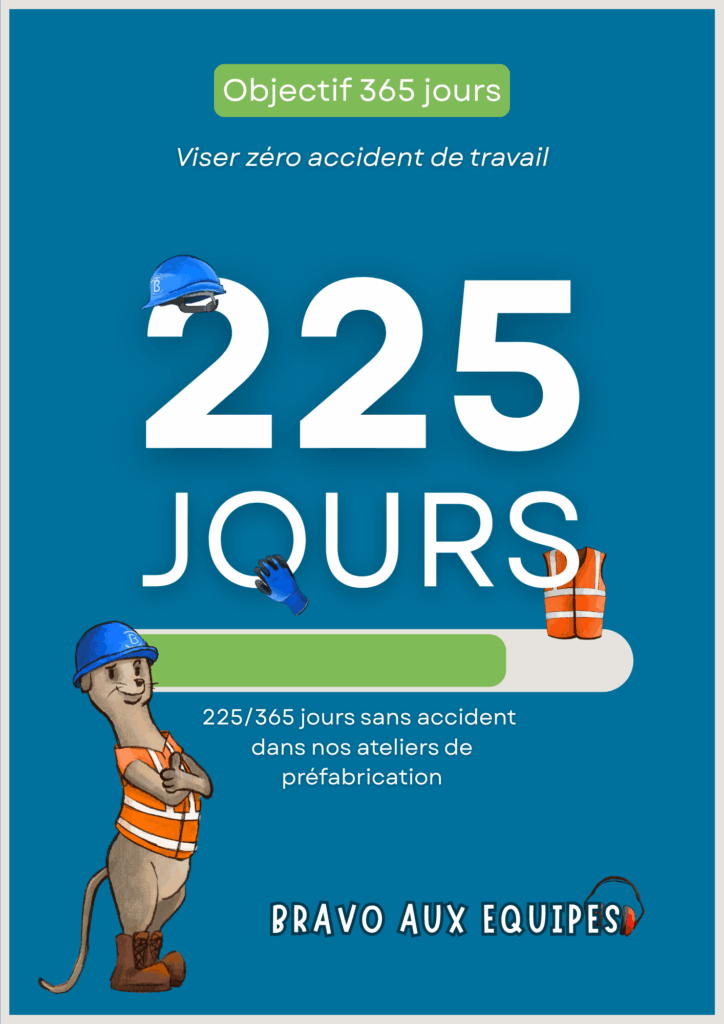 Objectif 365 jours

Viser zéro accident de travail

225

JOURS

225/365 jours sans accident dans nos ateliers de préfabrication

BRAVO AUX EQUIPES